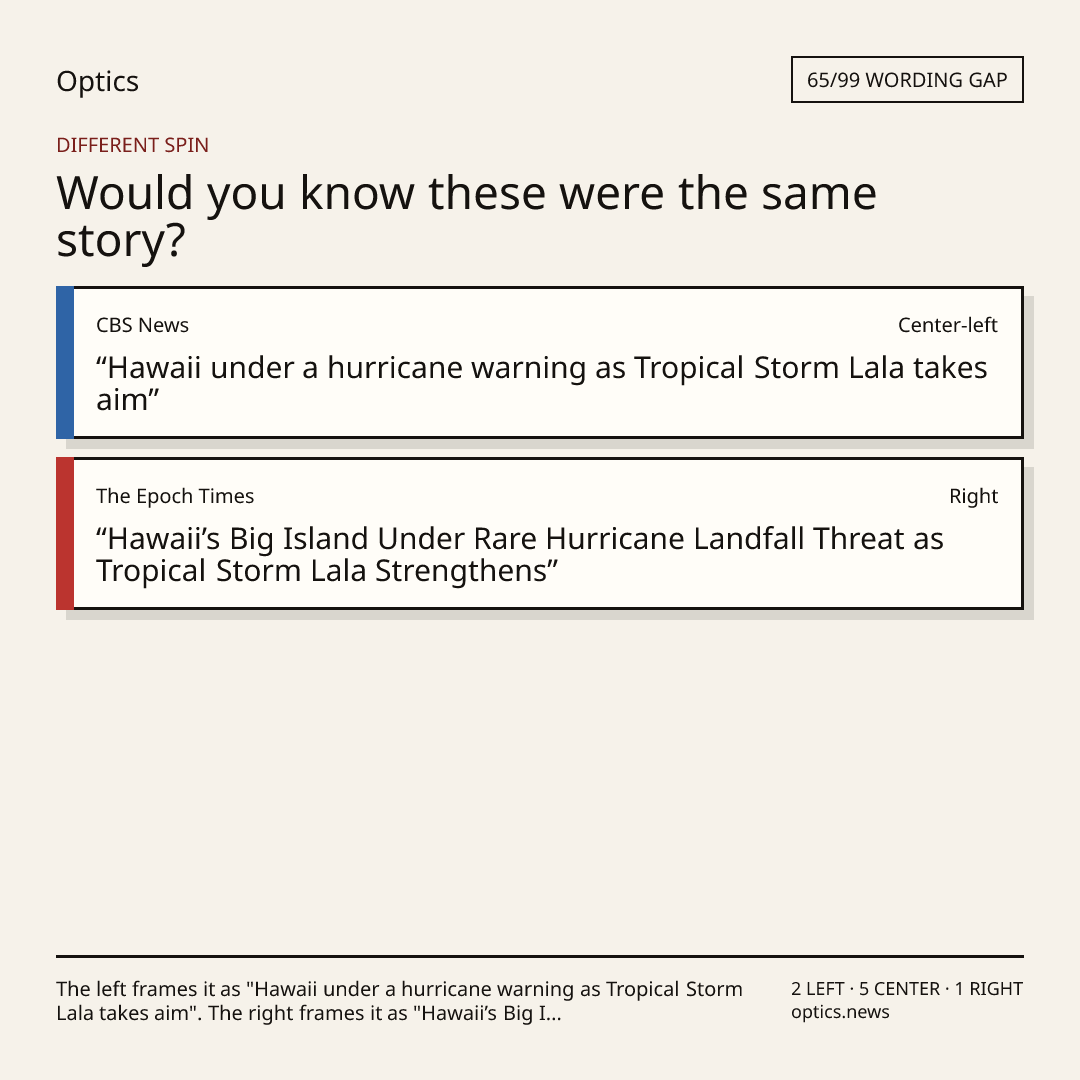 Optics

65/99 WORDING GAP

DIFFERENT SPIN

Would you know these were the same story?

CBS News

Center-left

"Hawaii under a hurricane warning as Tropical Storm Lala takes aim"

The Epoch Times

Right

"Hawaii's Big Island Under Rare Hurricane Landfall Threat as Tropical Storm Lala Strengthens"

The left frames it as "Hawaii under a hurricane warning as Tropical Storm Lala takes aim". The right frames it as "Hawaii's Big I...

2 LEFT · 5 CENTER · 1 RIGHT
optics.news